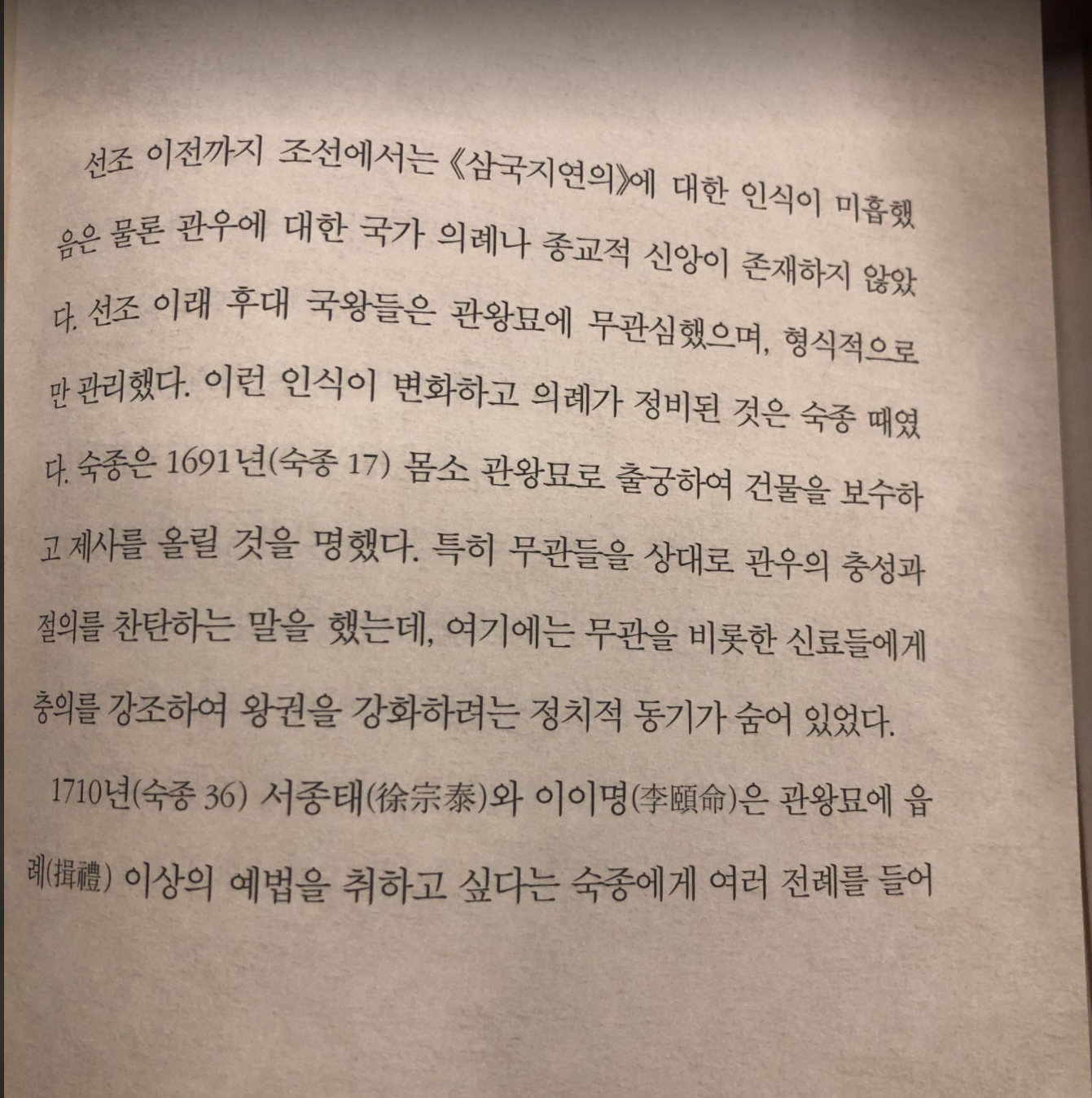 선조 이전까지 조선에서는 《삼국지연의》에 대한 인식이 미흡했음은 물론 관우에 대한 국가 의례나 종교적 신앙이 존재하지 않았다. 선조 이래 후대 국왕들은 관왕묘에 무관심했으며, 형식적으로만 관리했다. 이런 인식이 변화하고 의례가 정비된 것은 숙종 때였다. 숙종은 1691년(숙종 17) 몸소 관왕묘로 출궁하여 건물을 보수하고 제사를 올릴 것을 명했다. 특히 무관들을 상대로 관우의 충성과 절의를 찬탄하는 말을 했는데, 여기에는 무관을 비롯한 신료들에게 충의를 강조하여 왕권을 강화하려는 정치적 동기가 숨어 있었다.

1710년(숙종 36) 서종태(徐宗泰)와 이이명(李頤命)은 관왕묘에 읍례(揖禮) 이상의 예법을 취하고 싶다는 숙종에게 여러 전례를 들어